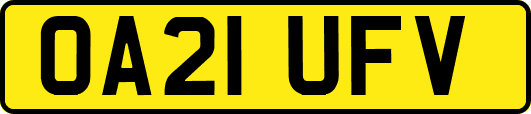 OA21 UFV